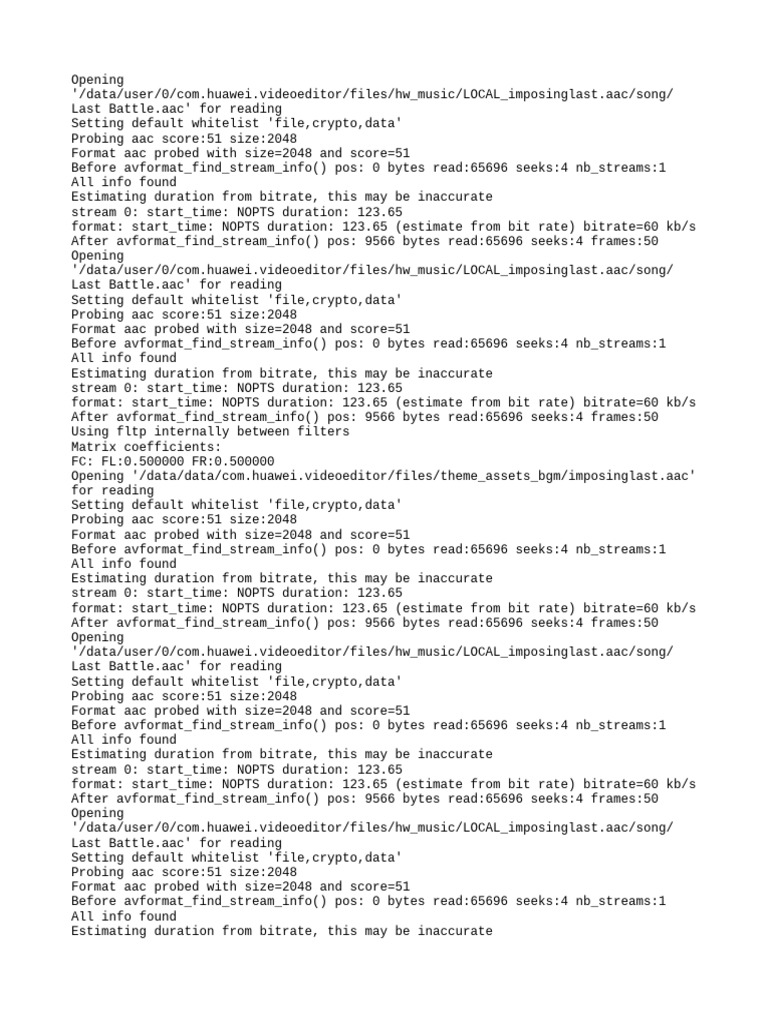 Opening
'/data/user/0/com.huawei.videoeditor/files/hw_music/LOCAL_imposinglast.aac/song/
Last Battle.aac' for reading
Setting default whitelist 'file,crypto,data'
Probing aac score:51 size:2048
Format aac probed with size=2048 and score=51
Before avformat_find_stream_info() pos: 0 bytes read:65696 seeks:4 nb_streams:1
All info found
Estimating duration from bitrate, this may be inaccurate
stream 0: start_time: NOPTS duration: 123.65
format: start_time: NOPTS duration: 123.65 (estimate from bit rate) bitrate=60 kb/s
After avformat_find_stream_info() pos: 9566 bytes read:65696 seeks:4 frames:50
Opening
'/data/user/0/com.huawei.videoeditor/files/hw_music/LOCAL_imposinglast.aac/song/
Last Battle.aac' for reading
Setting default whitelist 'file,crypto,data'
Probing aac score:51 size:2048
Format aac probed with size=2048 and score=51
Before avformat_find_stream_info() pos: 0 bytes read:65696 seeks:4 nb_streams:1
All info found
Estimating duration from bitrate, this may be inaccurate
stream 0: start_time: NOPTS duration: 123.65
format: start_time: NOPTS duration: 123.65 (estimate from bit rate) bitrate=60 kb/s
After avformat_find_stream_info() pos: 9566 bytes read:65696 seeks:4 frames:50
Using fltp internally between filters
Matrix coefficients:
FC: FL:0.500000 FR:0.500000
Opening '/data/data/com.huawei.videoeditor/files/theme_assets_bgm/imposinglast.aac'
for reading
Setting default whitelist 'file,crypto,data'
Probing aac score:51 size:2048
Format aac probed with size=2048 and score=51
Before avformat_find_stream_info() pos: 0 bytes read:65696 seeks:4 nb_streams:1
All info found
Estimating duration from bitrate, this may be inaccurate
stream 0: start_time: NOPTS duration: 123.65
format: start_time: NOPTS duration: 123.65 (estimate from bit rate) bitrate=60 kb/s
After avformat_find_stream_info() pos: 9566 bytes read:65696 seeks:4 frames:50
Opening
'/data/user/0/com.huawei.videoeditor/files/hw_music/LOCAL_imposinglast.aac/song/
Last Battle.aac' for reading
Setting default whitelist 'file,crypto,data'
Probing aac score:51 size:2048
Format aac probed with size=2048 and score=51
Before avformat_find_stream_info() pos: 0 bytes read:65696 seeks:4 nb_streams:1
All info found
Estimating duration from bitrate, this may be inaccurate
stream 0: start_time: NOPTS duration: 123.65
format: start_time: NOPTS duration: 123.65 (estimate from bit rate) bitrate=60 kb/s
After avformat_find_stream_info() pos: 9566 bytes read:65696 seeks:4 frames:50
Opening
'/data/user/0/com.huawei.videoeditor/files/hw_music/LOCAL_imposinglast.aac/song/
Last Battle.aac' for reading
Setting default whitelist 'file,crypto,data'
Probing aac score:51 size:2048
Format aac probed with size=2048 and score=51
Before avformat_find_stream_info() pos: 0 bytes read:65696 seeks:4 nb_streams:1
All info found
Estimating duration from bitrate, this may be inaccurate